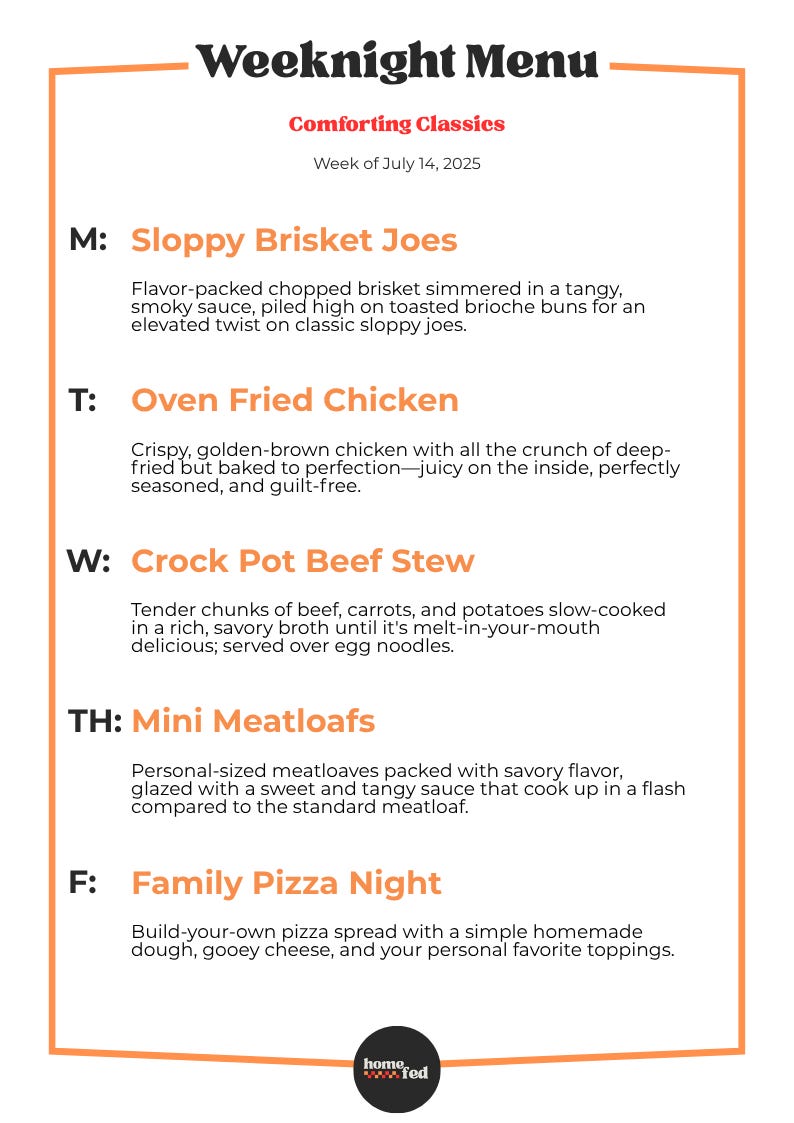 Weeknight Menu

Comforting Classics

Week of July 14, 2025

M: Sloppy Brisket Joes

Flavor-packed chopped brisket simmered in a tangy, smoky sauce, piled high on toasted brioche buns for an elevated twist on classic sloppy joes.

T: Oven Fried Chicken

Crispy, golden-brown chicken with all the crunch of deep-fried but baked to perfection—juicy on the inside, perfectly seasoned, and guilt-free.

W: Crock Pot Beef Stew

Tender chunks of beef, carrots, and potatoes slow-cooked in a rich, savory broth until it's melt-in-your-mouth delicious; served over egg noodles.

TH: Mini Meatloafs

Personal-sized meatloaves packed with savory flavor, glazed with a sweet and tangy sauce that cook up in a flash compared to the standard meatloaf.

F: Family Pizza Night

Build-your-own pizza spread with a simple homemade dough, gooey cheese, and your personal favorite toppings.

home fed